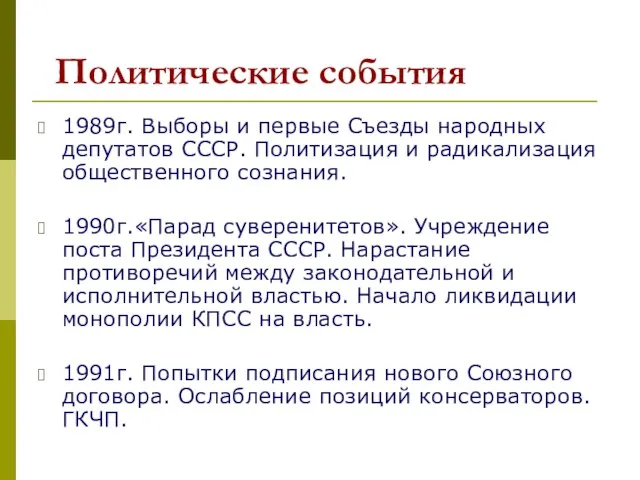 Политические события

1989г. Выборы и первые Съезды народных депутатов СССР. Политизация и радикализация общественного сознания.

1990г.«Парад суверенитетов». Учреждение поста Президента СССР. Нарастание противоречий между законодательной и исполнительной властью. Начало ликвидации монополии КПСС на власть.

1991г. Попытки подписания нового Союзного договора. Ослабление позиций консерваторов. ГКЧП.